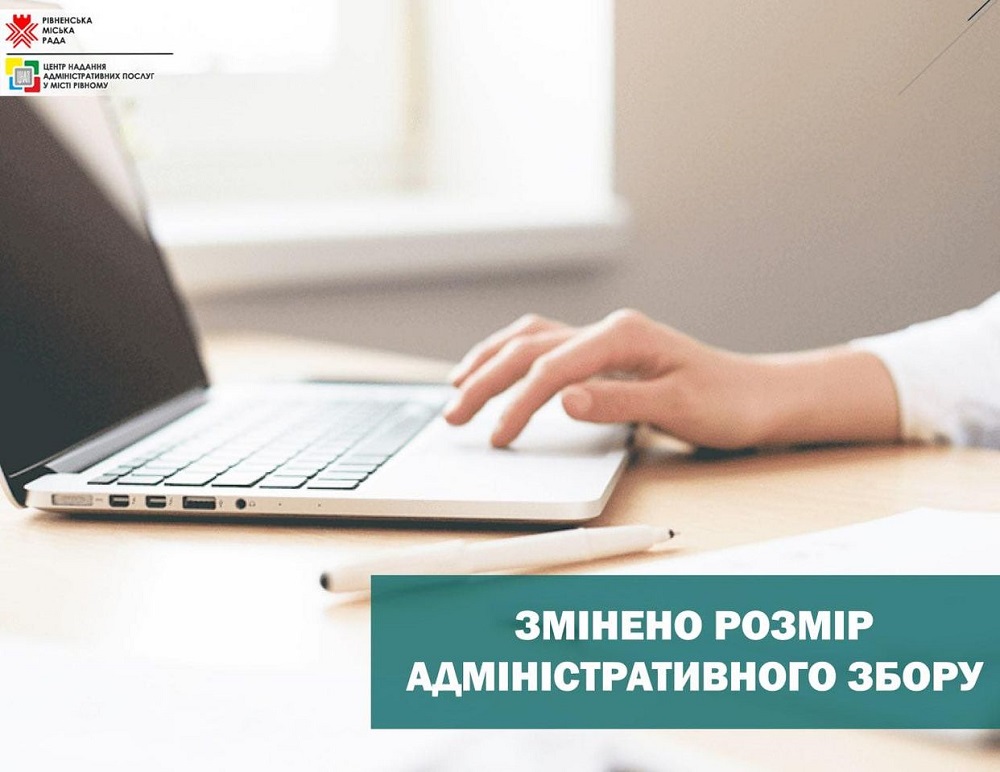 РІВНЕНСЬКА МІСЬКА РАДА

ЦЕНТР НАДАННЯ АДМІНІСТРАТИВНИХ ПОСЛУГ У МІСТІ РІВНОМУ

ЗМІНЕНО РОЗМІР АДМІНІСТРАТИВНОГО ЗБОРУ